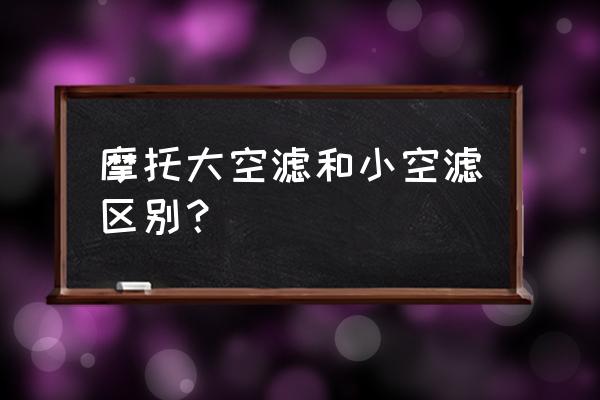 摩托大空滤和小空滤区别？